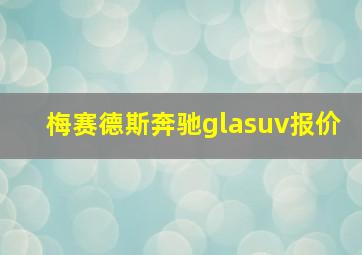 梅赛德斯奔驰glasuv报价